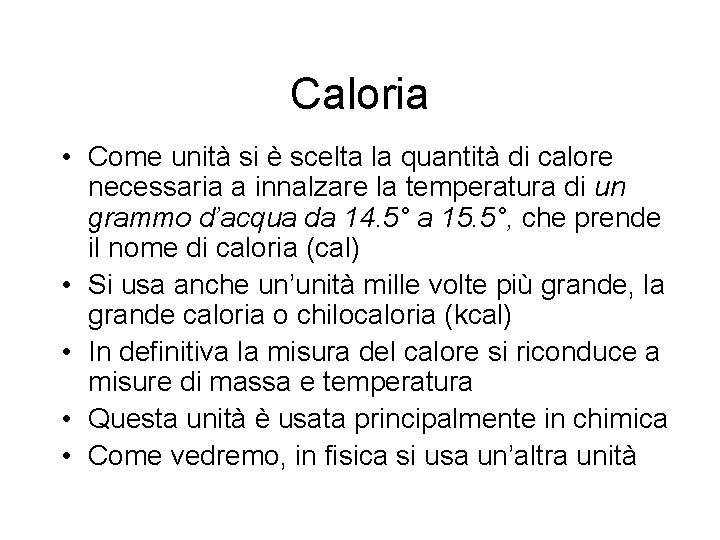 Caloria

• Come unità si è scelta la quantità di calore necessaria a innalzare la temperatura di un grammo d'acqua da 14.5° a 15.5°, che prende il nome di caloria (cal)
• Si usa anche un'unità mille volte più grande, la grande caloria o chilocaloria (kcal)
• In definitiva la misura del calore si riconduce a misure di massa e temperatura
• Questa unità è usata principalmente in chimica
• Come vedremo, in fisica si usa un'altra unità